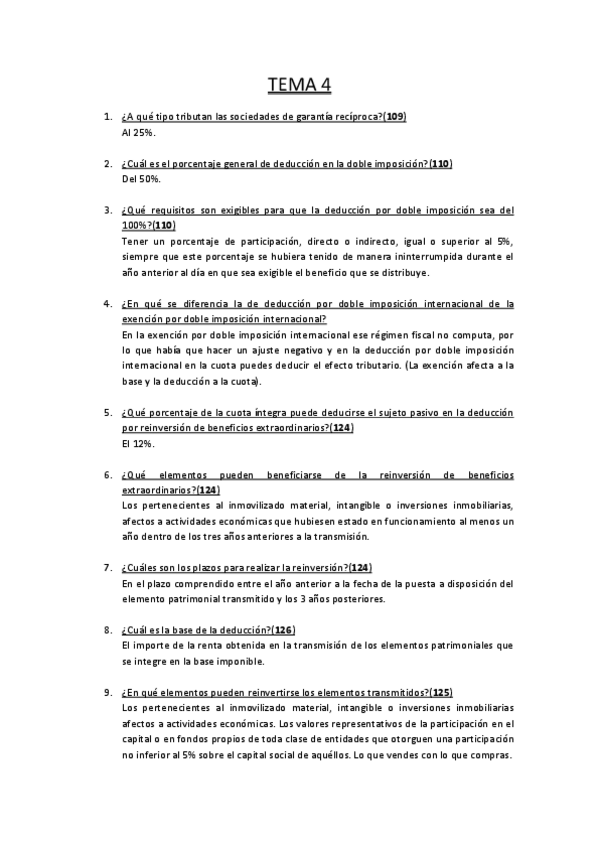 TEMA 4

1. ¿A qué tipo tributan las sociedades de garantía recíproca?(109)
Al 25%.

2. ¿Cuál es el porcentaje general de deducción en la doble imposición?(110)
Del 50%.

3. ¿Qué requisitos son exigibles para que la deducción por doble imposición sea del 100%?(110)
Tener un porcentaje de participación, directo o indirecto, igual o superior al 5%, siempre que este porcentaje se hubiera tenido de manera ininterrumpida durante el año anterior al día en que sea exigible el beneficio que se distribuye.

4. ¿En qué se diferencia la de deducción por doble imposición internacional de la exención por doble imposición internacional?
En la exención por doble imposición internacional ese régimen fiscal no computa, por lo que había que hacer un ajuste negativo y en la deducción por doble imposición internacional en la cuota puedes deducir el efecto tributario. (La exención afecta a la base y la deducción a la cuota).

5. ¿Qué porcentaje de la cuota íntegra puede deducirse el sujeto pasivo en la deducción por reinversión de beneficios extraordinarios?(124)
El 12%.

6. ¿Qué elementos pueden beneficiarse de la reinversión de beneficios extraordinarios?(124)
Los pertenecientes al inmovilizado material, intangible o inversiones inmobiliarias, afectos a actividades económicas que hubiesen estado en funcionamiento al menos un año dentro de los tres años anteriores a la transmisión.

7. ¿Cuáles son los plazos para realizar la reinversión?(124)
En el plazo comprendido entre el año anterior a la fecha de la puesta a disposición del elemento patrimonial transmitido y los 3 años posteriores.

8. ¿Cuál es la base de la deducción?(126)
El importe de la renta obtenida en la transmisión de los elementos patrimoniales que se integre en la base imponible.

9. ¿En qué elementos pueden reinvertirse los elementos transmitidos?(125)
Los pertenecientes al inmovilizado material, intangible o inversiones inmobiliarias afectos a actividades económicas. Los valores representativos de la participación en el capital o en fondos propios de toda clase de entidades que otorguen una participación no inferior al 5% sobre el capital social de aquéllos. Lo que vendes con lo que compras.